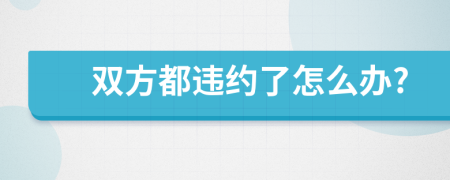 双方都违约了怎么办?